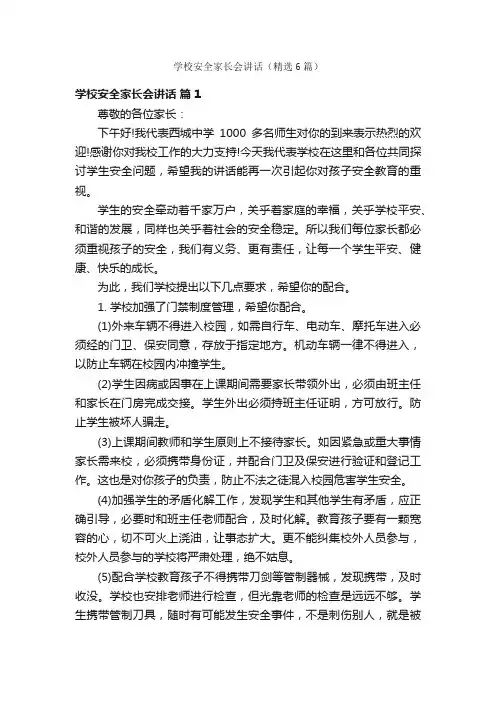 学校安全家长会讲话（精选6篇）

学校安全家长会讲话 篇1

尊敬的各位家长：

下午好!我代表西城中学 1000 多名师生对你的到来表示热烈的欢迎!感谢你对我校工作的大力支持!今天我代表学校在这里和各位共同探讨学生安全问题，希望我的讲话能再一次引起你对孩子安全教育的重视。

学生的安全牵动着千家万户，关乎着家庭的幸福，关乎学校平安、和谐的发展，同样也关乎着社会的安全稳定。所以我们每位家长都必须重视孩子的安全，我们有义务、更有责任，让每一个学生平安、健康、快乐的成长。

为此，我们学校提出以下几点要求，希望你的配合。

1. 学校加强了门禁制度管理，希望你配合。

(1)外来车辆不得进入校园，如需自行车、电动车、摩托车进入必须经的门卫、保安同意，存放于指定地方。机动车辆一律不得进入，以防止车辆在校园内冲撞学生。

(2)学生因病或因事在上课期间需要家长带领外出，必须由班主任和家长在门房完成交接。学生外出必须持班主任证明，方可放行。防止学生被坏人骗走。

(3)上课期间教师和学生原则上不接待家长。如因紧急或重大事情家长需来校，必须携带身份证，并配合门卫及保安进行验证和登记工作。这也是对你孩子的负责，防止不法之徒混入校园危害学生安全。

(4)加强学生的矛盾化解工作，发现学生和其他学生有矛盾，应正确引导，必要时和班主任老师配合，及时化解。教育孩子要有一颗宽容的心，切不可火上浇油，让事态扩大。更不能纠集校外人员参与，校外人员参与的学校将严肃处理，绝不姑息。

(5)配合学校教育孩子不得携带刀剑等管制器械，发现携带，及时收没。学校也安排老师进行检查，但光靠老师的检查是远远不够。学生携带管制刀具，随时有可能发生安全事件，不是刺伤别人，就是被